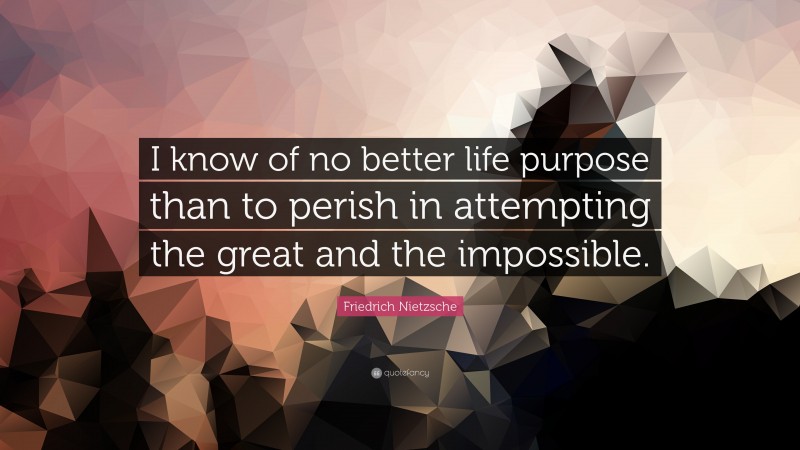 I know of no better life purpose than to perish in attempting the great and the impossible.

Friedrich Nietzsche

quotefancy